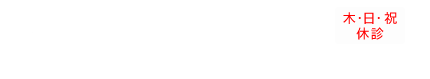 木･日･祝
休診